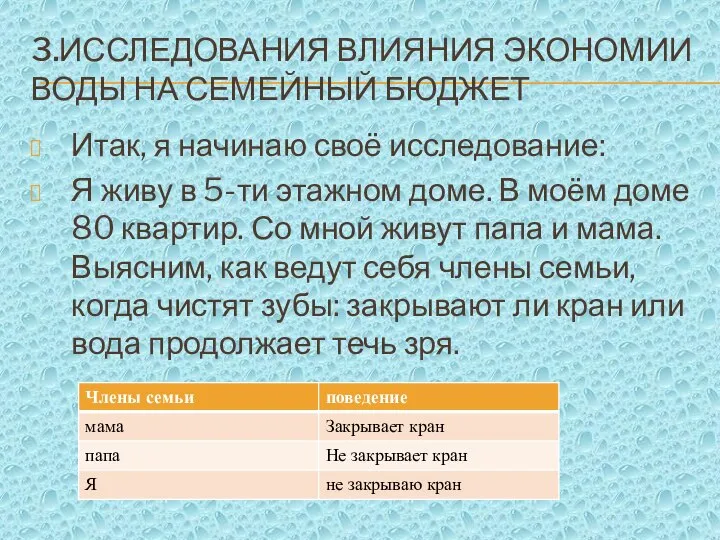 3.ИССЛЕДОВАНИЯ ВЛИЯНИЯ ЭКОНОМИИ ВОДЫ НА СЕМЕЙНЫЙ БЮДЖЕТ

Итак, я начинаю своё исследование:

Я живу в 5-ти этажном доме. В моём доме 80 квартир. Со мной живут папа и мама. Выясним, как ведут себя члены семьи, когда чистят зубы: закрывают ли кран или вода продолжает течь зря.

| Члены семьи | поведение |
|---|---|
| мама | Закрывает кран |
| папа | Не закрывает кран |
| Я | не закрываю кран |